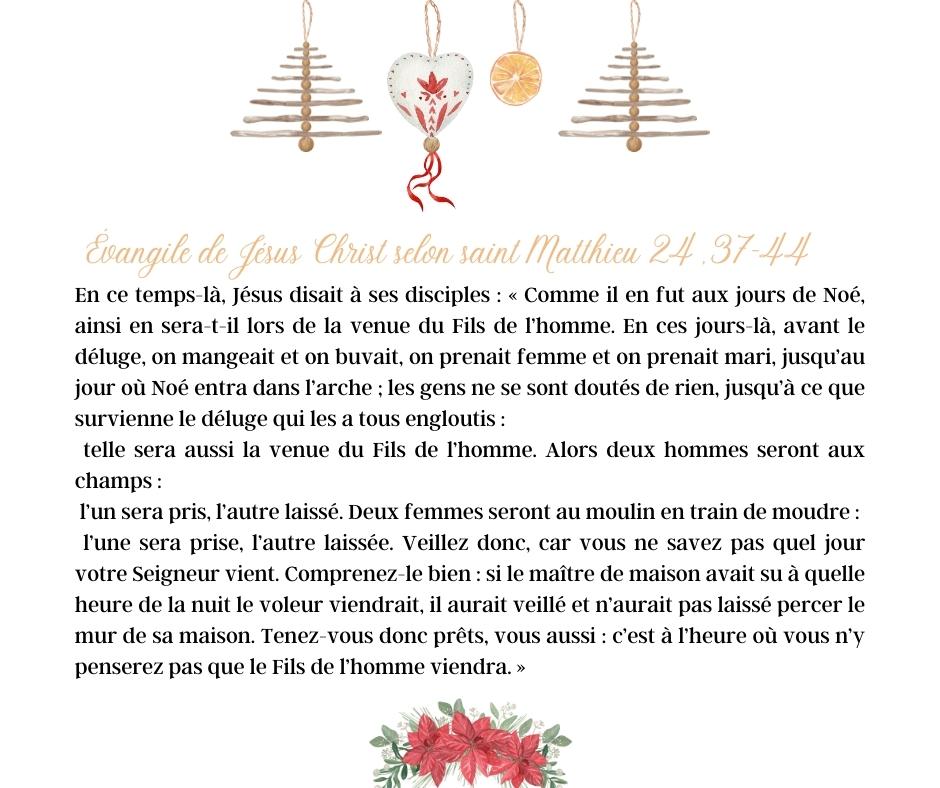 Évangile de Jésus Christ selon saint Matthieu 24 ,37-44

En ce temps-là, Jésus disait à ses disciples : « Comme il en fut aux jours de Noé, ainsi en sera-t-il lors de la venue du Fils de l'homme. En ces jours-là, avant le déluge, on mangeait et on buvait, on prenait femme et on prenait mari, jusqu'au jour où Noé entra dans l'arche ; les gens ne se sont doutés de rien, jusqu'à ce que survienne le déluge qui les a tous engloutis :

telle sera aussi la venue du Fils de l'homme. Alors deux hommes seront aux champs :

l'un sera pris, l'autre laissé. Deux femmes seront au moulin en train de moudre :

l'une sera prise, l'autre laissée. Veillez donc, car vous ne savez pas quel jour votre Seigneur vient. Comprenez-le bien : si le maître de maison avait su à quelle heure de la nuit le voleur viendrait, il aurait veillé et n'aurait pas laissé percer le mur de sa maison. Tenez-vous donc prêts, vous aussi : c'est à l'heure où vous n'y penserez pas que le Fils de l'homme viendra. »